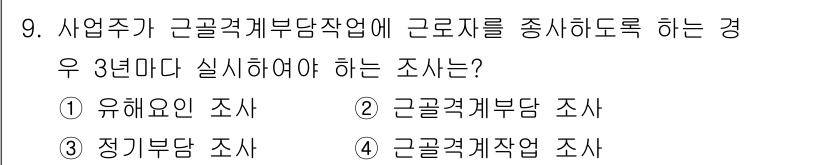 9. 사업주가 근골격계부담작업에 근로자를 종사하도록 하는 경우 3년마다 실시하여야 하는 조사는?
① 유해요인 조사 ② 근골격계부담 조사
③ 정기부담 조사 ④ 근골격계작업 조사